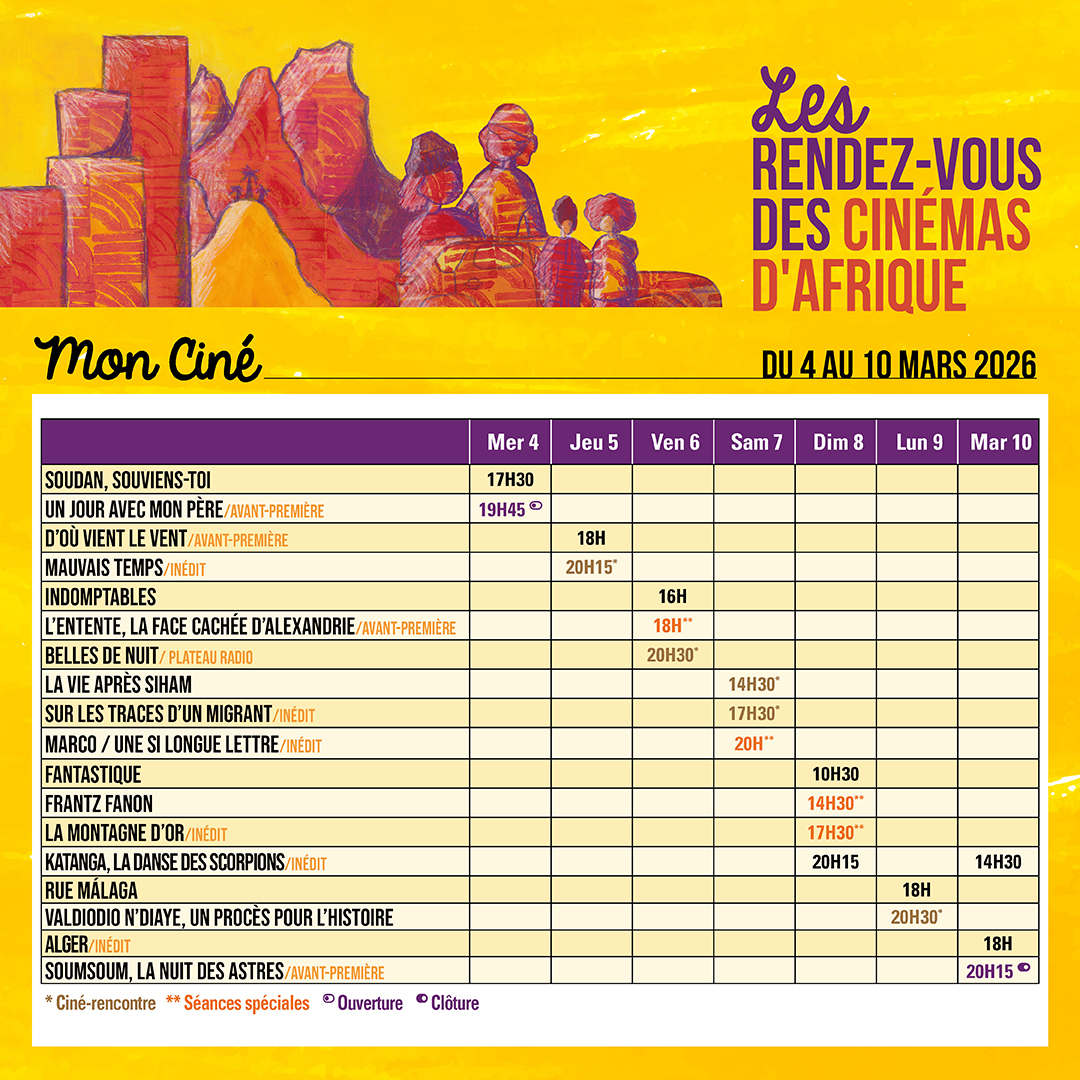 Les
RENDEZ-VOUS
DES CINÉMAS
D'AFRIQUE

Mon Ciné

DU 4 AU 10 MARS 2026

| | Mer 4 | Jeu 5 | Ven 6 | Sam 7 | Dim 8 | Lun 9 | Mar 10 |
|---|---|---|---|---|---|---|---|
| SOUDAN, SOUVIENS-TOI | 17H30 | | | | | | |
| UN JOUR AVEC MON PÈRE/AVANT-PREMIÈRE | 19H45 | | | | | | |
| D'OÙ VIENT LE VENT/AVANT-PREMIÈRE | | 18H | | | | | |
| MAUVAIS TEMPS/INÉDIT | | 20H15* | | | | | |
| INDOMPTABLES | | | 16H | | | | |
| L'ENTENTE, LA FACE CACHÉE D'ALEXANDRIE/AVANT-PREMIÈRE | | | 18H** | | | | |
| BELLES DE NUIT/ PLATEAU RADIO | | | 20H30* | | | | |
| LA VIE APRÈS SIHAM | | | | 14H30* | | | |
| SUR LES TRACES D'UN MIGRANT/INÉDIT | | | | 17H30* | | | |
| MARCO / UNE SI LONGUE LETTRE/INÉDIT | | | | 20H** | | | |
| FANTASTIQUE | | | | | 10H30 | | |
| FRANTZ FANON | | | | | 14H30** | | |
| LA MONTAGNE D'OR/INÉDIT | | | | | 17H30** | | |
| KATANGA, LA DANSE DES SCORPIONS/INÉDIT | | | | | 20H15 | | 14H30 |
| RUE MÁLAGA | | | | | | 18H | |
| VALDIODIO N'DIAYE, UN PROCÈS POUR L'HISTOIRE | | | | | | 20H30* | |
| ALGER/INÉDIT | | | | | | | 18H |
| SOUMSOUM, LA NUIT DES ASTRES/AVANT-PREMIÈRE | | | | | | | 20H15 |

* Ciné-rencontre ** Séances spéciales Ouverture Clôture